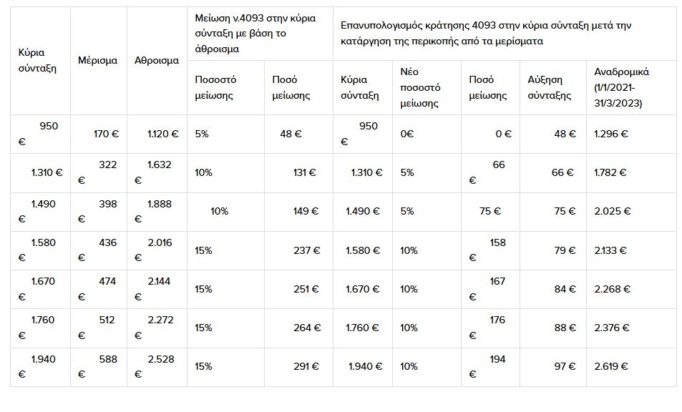 | Κύρια σύνταξη | Μέρισμα | Αθροισμα | Μείωση ν.4093 στην κύρια σύνταξη με βάση το άθροισμα | | Επανυπολογισμός κράτησης 4093 στην κύρια σύνταξη μετά την κατάργηση της περικοπής από τα μερίσματα | | | | |
|---|---|---|---|---|---|---|---|---|---|
| | | | Ποσοστό μείωσης | Ποσό μείωσης | Κύρια σύνταξη | Νέο ποσοστό μείωσης | Ποσό μείωσης | Αύξηση σύνταξης | Αναδρομικά (1/1/2021-31/3/2023) |
| 950 € | 170 € | 1.120 € | 5% | 48 € | 950 € | 0€ | 0 € | 48 € | 1.296 € |
| 1.310 € | 322 € | 1.632 € | 10% | 131 € | 1.310 € | 5% | 66 € | 66 € | 1.782 € |
| 1.490 € | 398 € | 1.888 € | 10% | 149 € | 1.490 € | 5% | 75 € | 75 € | 2.025 € |
| 1.580 € | 436 € | 2.016 € | 15% | 237 € | 1.580 € | 10% | 158 € | 79 € | 2.133 € |
| 1.670 € | 474 € | 2.144 € | 15% | 251 € | 1.670 € | 10% | 167 € | 84 € | 2.268 € |
| 1.760 € | 512 € | 2.272 € | 15% | 264 € | 1.760 € | 10% | 176 € | 88 € | 2.376 € |
| 1.940 € | 588 € | 2.528 € | 15% | 291 € | 1.940 € | 10% | 194 € | 97 € | 2.619 € |